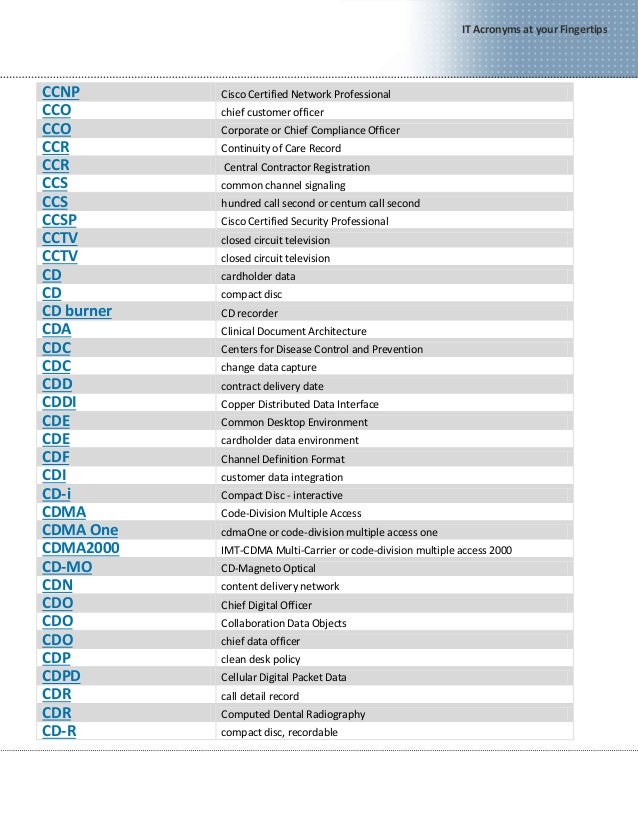 IT Acronyms at your Fingertips

| | |
|---|---|
| CCNP | Cisco Certified Network Professional |
| CCO | chief customer officer |
| CCO | Corporate or Chief Compliance Officer |
| CCR | Continuity of Care Record |
| CCR | Central Contractor Registration |
| CCS | common channel signaling |
| CCS | hundred call second or centum call second |
| CCSP | Cisco Certified Security Professional |
| CCTV | closed circuit television |
| CCTV | closed circuit television |
| CD | cardholder data |
| CD | compact disc |
| CD burner | CD recorder |
| CDA | Clinical Document Architecture |
| CDC | Centers for Disease Control and Prevention |
| CDC | change data capture |
| CDD | contract delivery date |
| CDDI | Copper Distributed Data Interface |
| CDE | Common Desktop Environment |
| CDE | cardholder data environment |
| CDF | Channel Definition Format |
| CDI | customer data integration |
| CD-i | Compact Disc - interactive |
| CDMA | Code-Division Multiple Access |
| CDMA One | cdmaOne or code-division multiple access one |
| CDMA2000 | IMT-CDMA Multi-Carrier or code-division multiple access 2000 |
| CD-MO | CD-Magneto Optical |
| CDN | content delivery network |
| CDO | Chief Digital Officer |
| CDO | Collaboration Data Objects |
| CDO | chief data officer |
| CDP | clean desk policy |
| CDPD | Cellular Digital Packet Data |
| CDR | call detail record |
| CDR | Computed Dental Radiography |
| CD-R | compact disc, recordable |